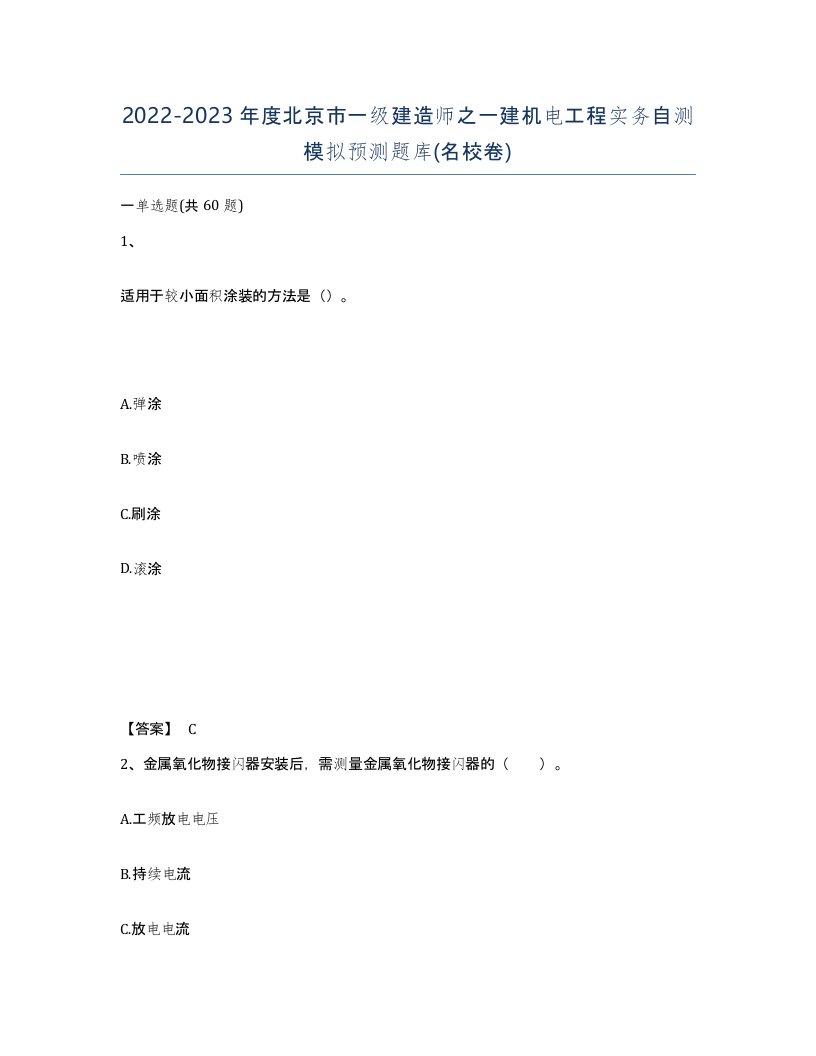 2022-2023年度北京市一级建造师之一建机电工程实务自测模拟预测题库(名校卷)

一单选题(共60题)

1、

适用于较小面积涂装的方法是（）。

A.弹涂

B.喷涂

C.刷涂

D.滚涂

【答案】 C

2、金属氧化物接闪器安装后，需测量金属氧化物接闪器的（ ）。

A.工频放电电压

B.持续电流

C.放电电流